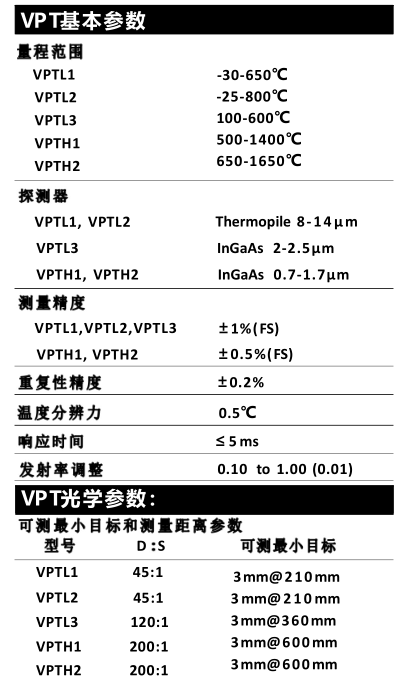 VPT基本参数

量程范围

| | |
|---|---|
| VPTL1 | -30-650℃ |
| VPTL2 | -25-800℃ |
| VPTL3 | 100-600℃ |
| VPTH1 | 500-1400℃ |
| VPTH2 | 650-1650℃ |

探测器

| | |
|---|---|
| VPTL1, VPTL2 | Thermopile 8-14μm |
| VPTL3 | InGaAs 2-2.5μm |
| VPTH1, VPTH2 | InGaAs 0.7-1.7μm |

测量精度

| | |
|---|---|
| VPTL1,VPTL2,VPTL3 | ±1%(FS) |
| VPTH1, VPTH2 | ±0.5%(FS) |

| | |
|---|---|
| 重复性精度 | ±0.2% |
| 温度分辨力 | 0.5℃ |
| 响应时间 | ≤5ms |
| 发射率调整 | 0.10 to 1.00 (0.01) |

VPT光学参数:

可测最小目标和测量距离参数

| 型号 | D:S | 可测最小目标 |
|---|---|---|
| VPTL1 | 45:1 | 3mm@210mm |
| VPTL2 | 45:1 | 3mm@210mm |
| VPTL3 | 120:1 | 3mm@360mm |
| VPTH1 | 200:1 | 3mm@600mm |
| VPTH2 | 200:1 | 3mm@600mm |